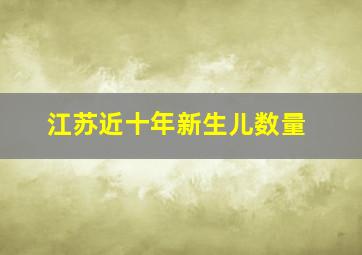 江苏近十年新生儿数量